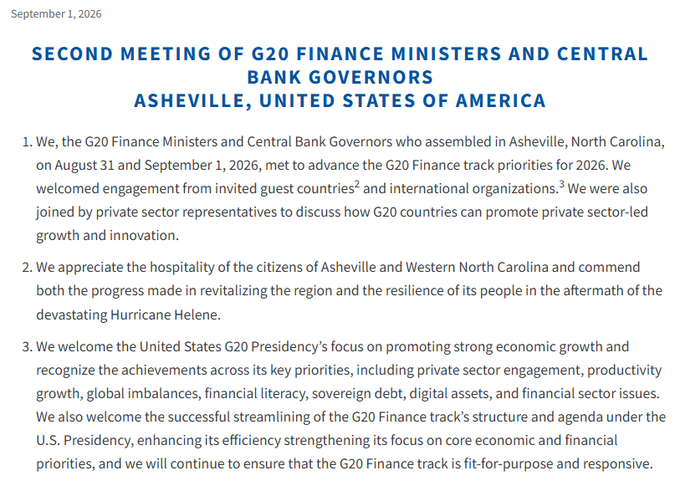 September 1, 2026

SECOND MEETING OF G20 FINANCE MINISTERS AND CENTRAL BANK GOVERNORS
ASHEVILLE, UNITED STATES OF AMERICA

1. We, the G20 Finance Ministers and Central Bank Governors who assembled in Asheville, North Carolina, on August 31 and September 1, 2026, met to advance the G20 Finance track priorities for 2026. We welcomed engagement from invited guest countries$^2$ and international organizations.$^3$ We were also joined by private sector representatives to discuss how G20 countries can promote private sector-led growth and innovation.

2. We appreciate the hospitality of the citizens of Asheville and Western North Carolina and commend both the progress made in revitalizing the region and the resilience of its people in the aftermath of the devastating Hurricane Helene.

3. We welcome the United States G20 Presidency's focus on promoting strong economic growth and recognize the achievements across its key priorities, including private sector engagement, productivity growth, global imbalances, financial literacy, sovereign debt, digital assets, and financial sector issues. We also welcome the successful streamlining of the G20 Finance track's structure and agenda under the U.S. Presidency, enhancing its efficiency strengthening its focus on core economic and financial priorities, and we will continue to ensure that the G20 Finance track is fit-for-purpose and responsive.